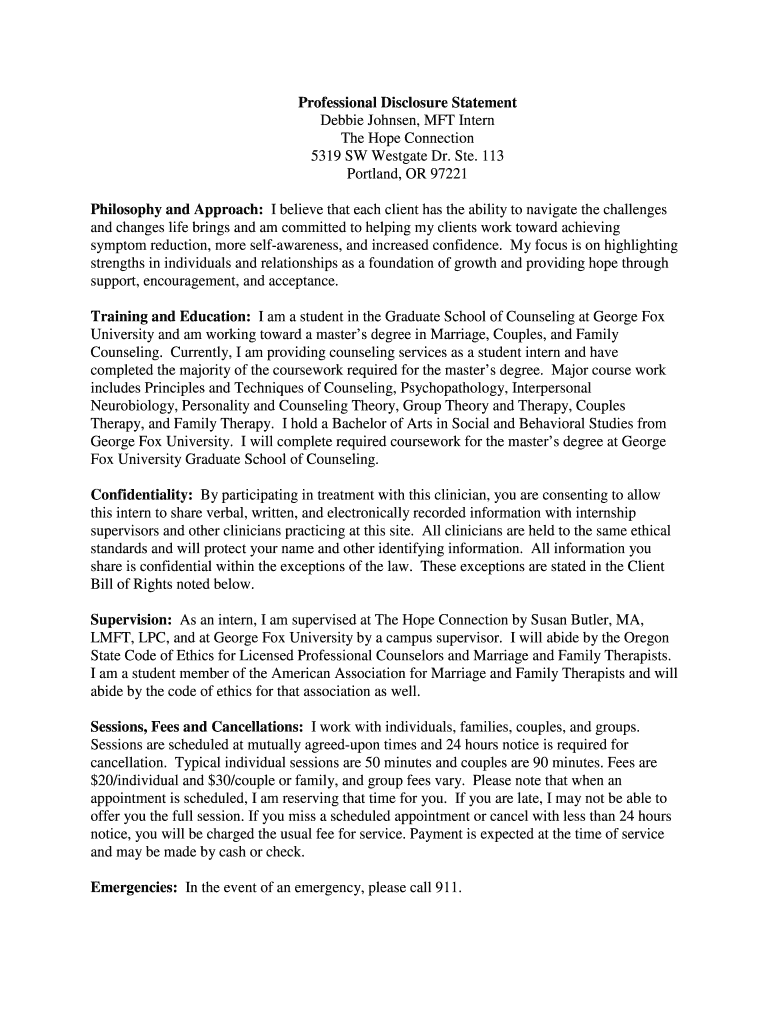 Professional Disclosure Statement
Debbie Johnsen, MFT Intern
The Hope Connection
5319 SW Westgate Dr. Ste. 113
Portland, OR 97221

Philosophy and Approach: I believe that each client has the ability to navigate the challenges and changes life brings and am committed to helping my clients work toward achieving symptom reduction, more self-awareness, and increased confidence. My focus is on highlighting strengths in individuals and relationships as a foundation of growth and providing hope through support, encouragement, and acceptance.

Training and Education: I am a student in the Graduate School of Counseling at George Fox University and am working toward a master's degree in Marriage, Couples, and Family Counseling. Currently, I am providing counseling services as a student intern and have completed the majority of the coursework required for the master's degree. Major course work includes Principles and Techniques of Counseling, Psychopathology, Interpersonal Neurobiology, Personality and Counseling Theory, Group Theory and Therapy, Couples Therapy, and Family Therapy. I hold a Bachelor of Arts in Social and Behavioral Studies from George Fox University. I will complete required coursework for the master's degree at George Fox University Graduate School of Counseling.

Confidentiality: By participating in treatment with this clinician, you are consenting to allow this intern to share verbal, written, and electronically recorded information with internship supervisors and other clinicians practicing at this site. All clinicians are held to the same ethical standards and will protect your name and other identifying information. All information you share is confidential within the exceptions of the law. These exceptions are stated in the Client Bill of Rights noted below.

Supervision: As an intern, I am supervised at The Hope Connection by Susan Butler, MA, LMFT, LPC, and at George Fox University by a campus supervisor. I will abide by the Oregon State Code of Ethics for Licensed Professional Counselors and Marriage and Family Therapists. I am a student member of the American Association for Marriage and Family Therapists and will abide by the code of ethics for that association as well.

Sessions, Fees and Cancellations: I work with individuals, families, couples, and groups. Sessions are scheduled at mutually agreed-upon times and 24 hours notice is required for cancellation. Typical individual sessions are 50 minutes and couples are 90 minutes. Fees are $20/individual and $30/couple or family, and group fees vary. Please note that when an appointment is scheduled, I am reserving that time for you. If you are late, I may not be able to offer you the full session. If you miss a scheduled appointment or cancel with less than 24 hours notice, you will be charged the usual fee for service. Payment is expected at the time of service and may be made by cash or check.

Emergencies: In the event of an emergency, please call 911.